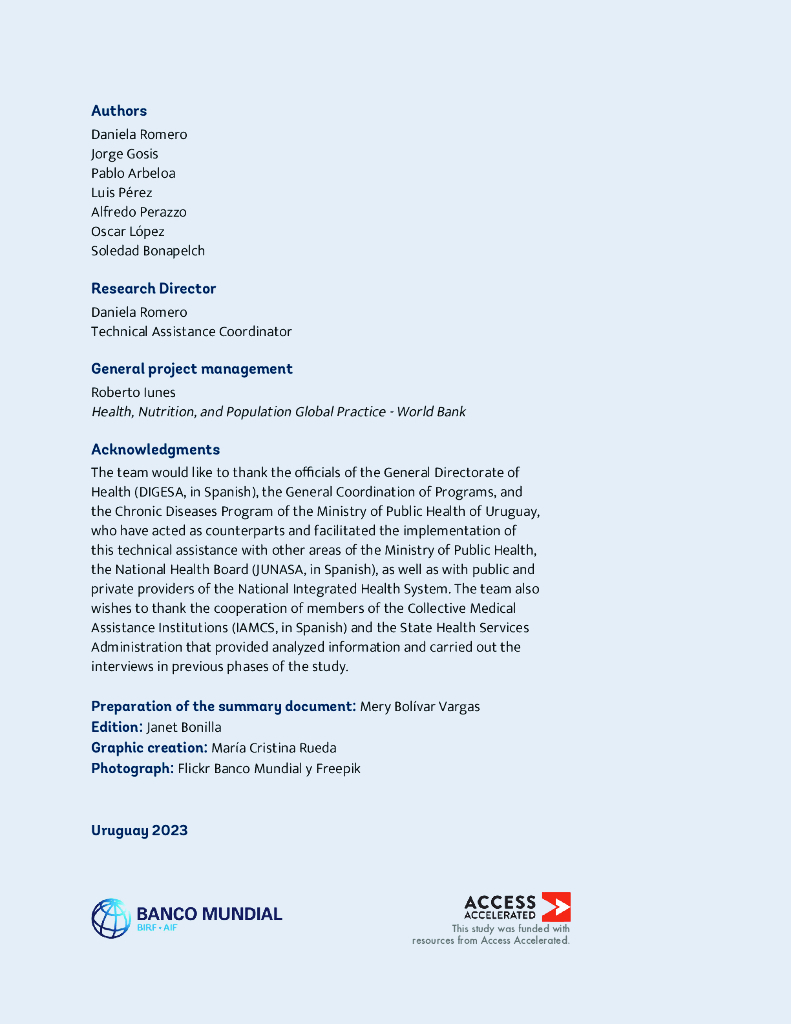 Authors
Daniela Romero
Jorge Gosis
Pablo Arbeloa
Luis Pérez
Alfredo Perazzo
Oscar López
Soledad Bonapelch

Research Director
Daniela Romero
Technical Assistance Coordinator

General project management
Roberto Iunes
Health, Nutrition, and Population Global Practice - World Bank

Acknowledgments
The team would like to thank the officials of the General Directorate of Health (DIGESA, in Spanish), the General Coordination of Programs, and the Chronic Diseases Program of the Ministry of Public Health of Uruguay, who have acted as counterparts and facilitated the implementation of this technical assistance with other areas of the Ministry of Public Health, the National Health Board (JUNASA, in Spanish), as well as with public and private providers of the National Integrated Health System. The team also wishes to thank the cooperation of members of the Collective Medical Assistance Institutions (IAMCS, in Spanish) and the State Health Services Administration that provided analyzed information and carried out the interviews in previous phases of the study.

Preparation of the summary document: Mery Bolívar Vargas
Edition: Janet Bonilla
Graphic creation: María Cristina Rueda
Photograph: Flickr Banco Mundial y Freepik

Uruguay 2023

BANCO MUNDIAL
BIRF • AIF

ACCESS ACCELERATED
This study was funded with resources from Access Accelerated.